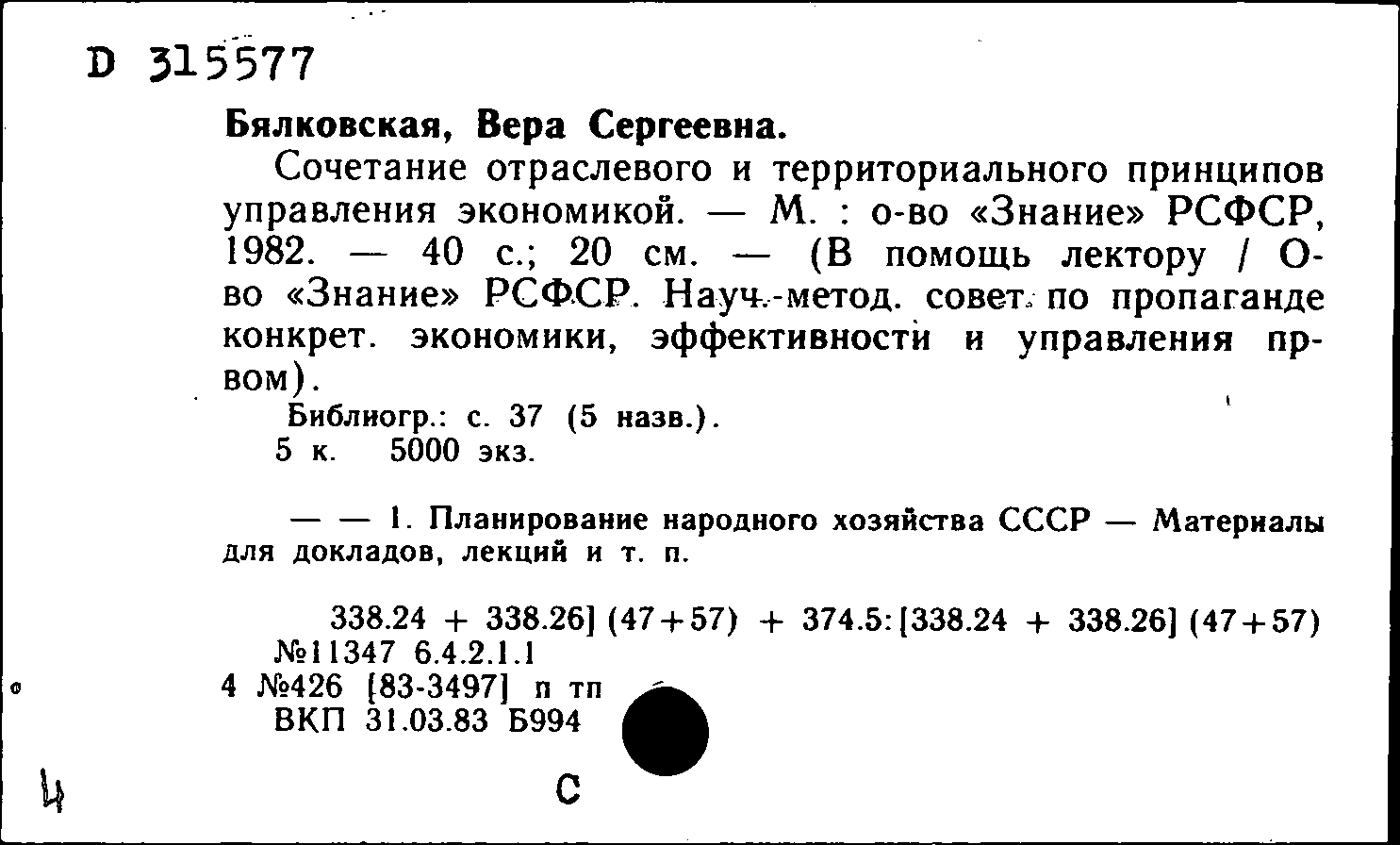 D 315577

Бялковская, Вера Сергеевна.

Сочетание отраслевого и территориального принципов управления экономикой. — М. : о-во «Знание» РСФСР, 1982. — 40 с.; 20 см. — (В помощь лектору / О-во «Знание» РСФСР. Науч.-метод. совет по пропаганде конкрет. экономики, эффективности и управления пр-вом).

Библиогр.: с. 37 (5 назв.).
5 к. 5000 экз.

— — 1. Планирование народного хозяйства СССР — Материалы для докладов, лекций и т. п.

338.24 + 338.26] (47+57) + 374.5:[338.24 + 338.26] (47+57)
№11347 6.4.2.1.1
4 №426 [83-3497] п тп
ВКП 31.03.83 Б994

4 С